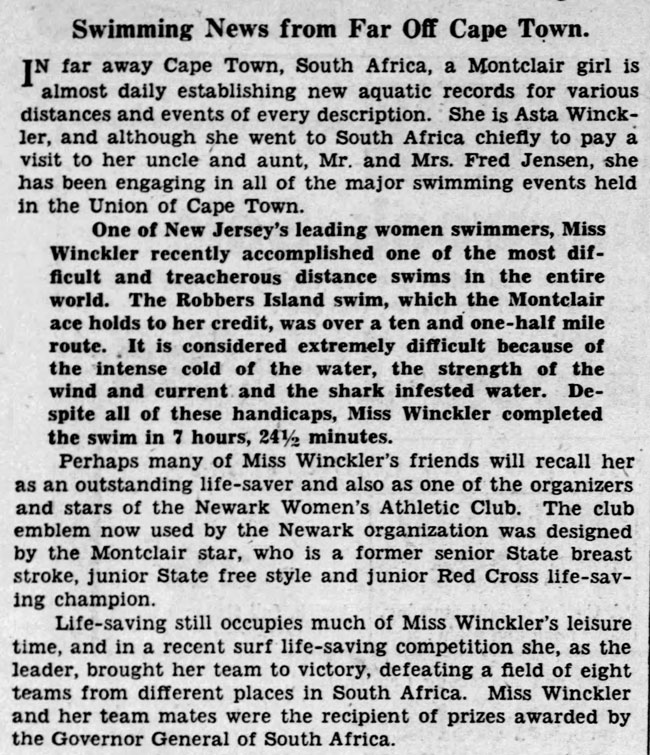 Swimming News from Far Off Cape Town.

IN far away Cape Town, South Africa, a Montclair girl is almost daily establishing new aquatic records for various distances and events of every description. She is Asta Winckler, and although she went to South Africa chiefly to pay a visit to her uncle and aunt, Mr. and Mrs. Fred Jensen, she has been engaging in all of the major swimming events held in the Union of Cape Town.

One of New Jersey's leading women swimmers, Miss Winckler recently accomplished one of the most difficult and treacherous distance swims in the entire world. The Robbers Island swim, which the Montclair ace holds to her credit, was over a ten and one-half mile route. It is considered extremely difficult because of the intense cold of the water, the strength of the wind and current and the shark infested water. Despite all of these handicaps, Miss Winckler completed the swim in 7 hours, 24½ minutes.

Perhaps many of Miss Winckler's friends will recall her as an outstanding life-saver and also as one of the organizers and stars of the Newark Women's Athletic Club. The club emblem now used by the Newark organization was designed by the Montclair star, who is a former senior State breast stroke, junior State free style and junior Red Cross life-saving champion.

Life-saving still occupies much of Miss Winckler's leisure time, and in a recent surf life-saving competition she, as the leader, brought her team to victory, defeating a field of eight teams from different places in South Africa. Miss Winckler and her team mates were the recipient of prizes awarded by the Governor General of South Africa.